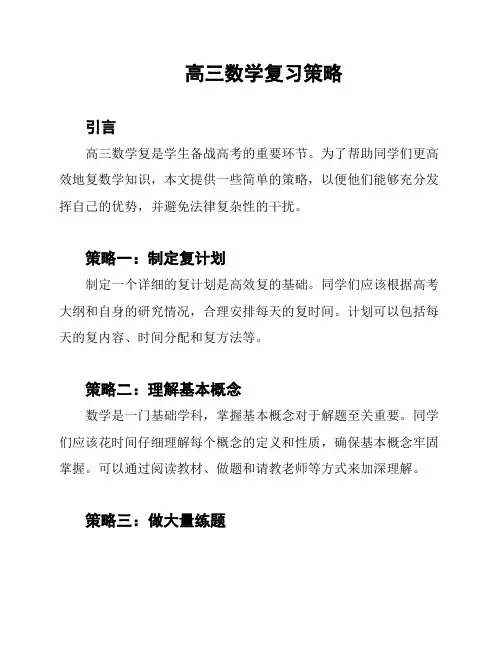 高三数学复习策略

引言

高三数学复是学生备战高考的重要环节。为了帮助同学们更高效地复数学知识，本文提供一些简单的策略，以便他们能够充分发挥自己的优势，并避免法律复杂性的干扰。

策略一：制定复计划

制定一个详细的复计划是高效复的基础。同学们应该根据高考大纲和自身的研究情况，合理安排每天的复时间。计划可以包括每天的复内容、时间分配和复方法等。

策略二：理解基本概念

数学是一门基础学科，掌握基本概念对于解题至关重要。同学们应该花时间仔细理解每个概念的定义和性质，确保基本概念牢固掌握。可以通过阅读教材、做题和请教老师等方式来加深理解。

策略三：做大量练题